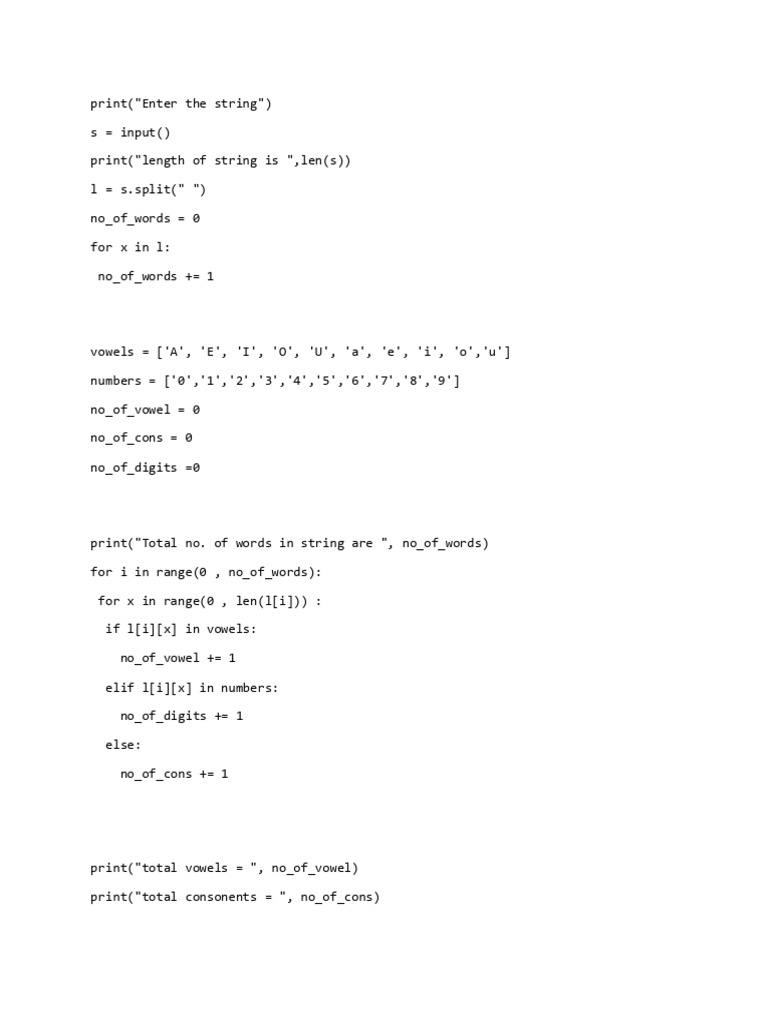 print("Enter the string")
s = input()
print("length of string is ",len(s))
l = s.split(" ")
no_of_words = 0
for x in l:
 no_of_words += 1

vowels = ['A', 'E', 'I', 'O', 'U', 'a', 'e', 'i', 'o','u']
numbers = ['0','1','2','3','4','5','6','7','8','9']
no_of_vowel = 0
no_of_cons = 0
no_of_digits =0

print("Total no. of words in string are ", no_of_words)
for i in range(0 , no_of_words):
 for x in range(0 , len(l[i])) :
  if l[i][x] in vowels:
    no_of_vowel += 1
  elif l[i][x] in numbers:
    no_of_digits += 1
  else:
    no_of_cons += 1

print("total vowels = ", no_of_vowel)
print("total consonents = ", no_of_cons)